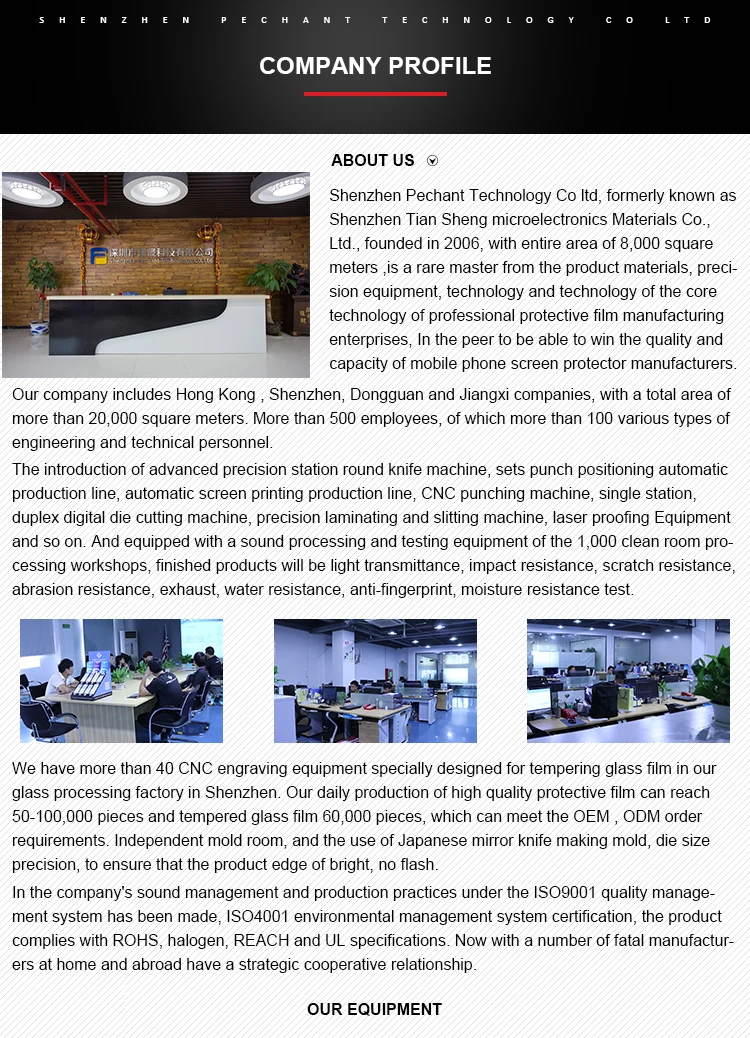 SHENZHEN PECHANT TECHNOLOGY CO LTD

COMPANY PROFILE

ABOUT US

Shenzhen Pechant Technology Co ltd, formerly known as Shenzhen Tian Sheng microelectronics Materials Co., Ltd., founded in 2006, with entire area of 8,000 square meters ,is a rare master from the product materials, precision equipment, technology and technology of the core technology of professional protective film manufacturing enterprises, In the peer to be able to win the quality and capacity of mobile phone screen protector manufacturers. Our company includes Hong Kong , Shenzhen, Dongguan and Jiangxi companies, with a total area of more than 20,000 square meters. More than 500 employees, of which more than 100 various types of engineering and technical personnel.

The introduction of advanced precision station round knife machine, sets punch positioning automatic production line, automatic screen printing production line, CNC punching machine, single station, duplex digital die cutting machine, precision laminating and slitting machine, laser proofing Equipment and so on. And equipped with a sound processing and testing equipment of the 1,000 clean room processing workshops, finished products will be light transmittance, impact resistance, scratch resistance, abrasion resistance, exhaust, water resistance, anti-fingerprint, moisture resistance test.

We have more than 40 CNC engraving equipment specially designed for tempering glass film in our glass processing factory in Shenzhen. Our daily production of high quality protective film can reach 50-100,000 pieces and tempered glass film 60,000 pieces, which can meet the OEM , ODM order requirements. Independent mold room, and the use of Japanese mirror knife making mold, die size precision, to ensure that the product edge of bright, no flash.

In the company's sound management and production practices under the ISO9001 quality management system has been made, ISO4001 environmental management system certification, the product complies with ROHS, halogen, REACH and UL specifications. Now with a number of fatal manufacturers at home and abroad have a strategic cooperative relationship.

OUR EQUIPMENT